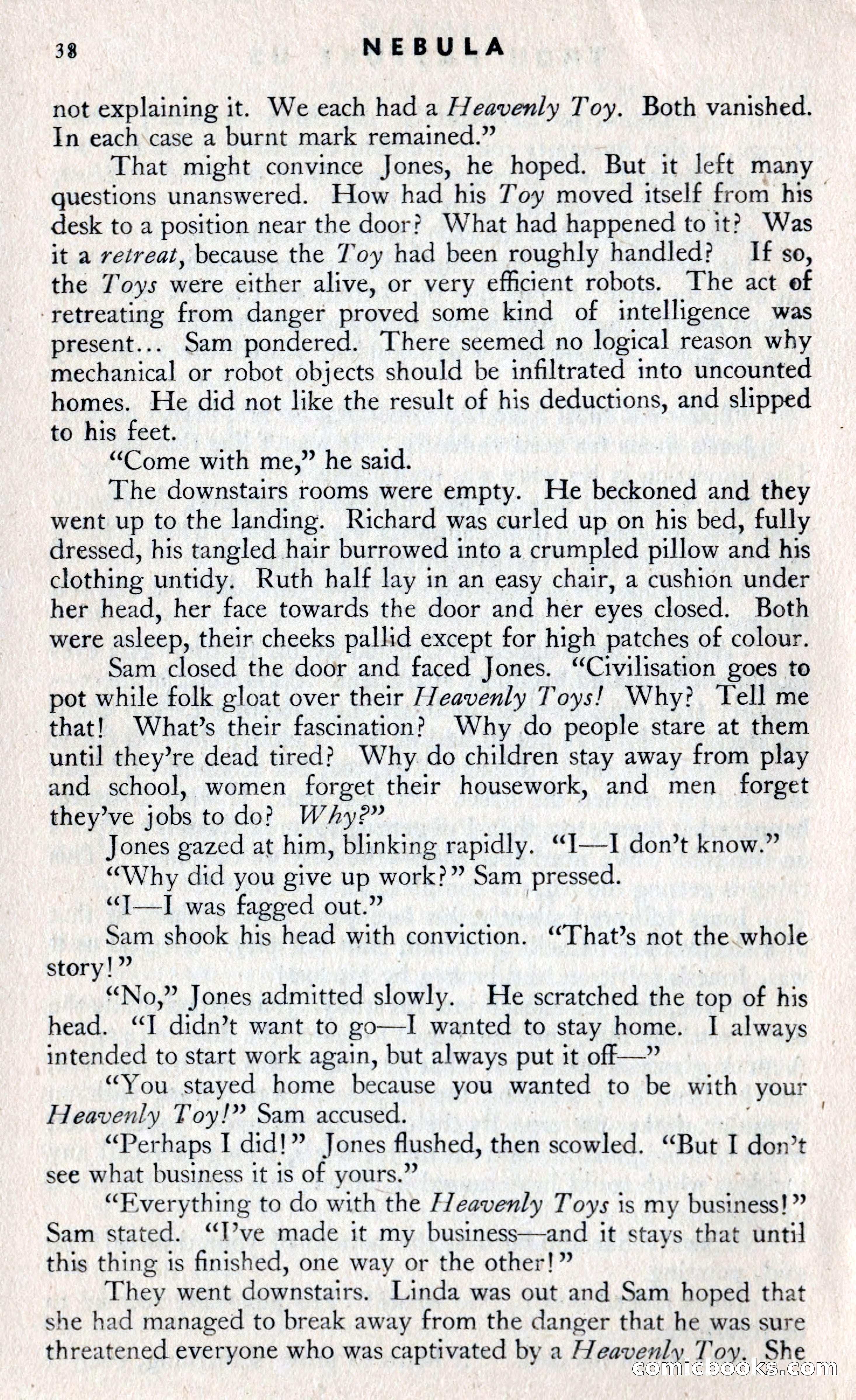 38 NEBULA

not explaining it. We each had a Heavenly Toy. Both vanished. In each case a burnt mark remained."

That might convince Jones, he hoped. But it left many questions unanswered. How had his Toy moved itself from his desk to a position near the door? What had happened to it? Was it a retreat, because the Toy had been roughly handled? If so, the Toys were either alive, or very efficient robots. The act of retreating from danger proved some kind of intelligence was present... Sam pondered. There seemed no logical reason why mechanical or robot objects should be infiltrated into uncounted homes. He did not like the result of his deductions, and slipped to his feet.

"Come with me," he said.

The downstairs rooms were empty. He beckoned and they went up to the landing. Richard was curled up on his bed, fully dressed, his tangled hair burrowed into a crumpled pillow and his clothing untidy. Ruth half lay in an easy chair, a cushion under her head, her face towards the door and her eyes closed. Both were asleep, their cheeks pallid except for high patches of colour.

Sam closed the door and faced Jones. "Civilisation goes to pot while folk gloat over their Heavenly Toys! Why? Tell me that! What's their fascination? Why do people stare at them until they're dead tired? Why do children stay away from play and school, women forget their housework, and men forget they've jobs to do? Why?"

Jones gazed at him, blinking rapidly. "I—I don't know."

"Why did you give up work?" Sam pressed.

"I—I was fagged out."

Sam shook his head with conviction. "That's not the whole story!"

"No," Jones admitted slowly. He scratched the top of his head. "I didn't want to go—I wanted to stay home. I always intended to start work again, but always put it off—"

"You stayed home because you wanted to be with your Heavenly Toy!" Sam accused.

"Perhaps I did!" Jones flushed, then scowled. "But I don't see what business it is of yours."

"Everything to do with the Heavenly Toys is my business!" Sam stated. "I've made it my business—and it stays that until this thing is finished, one way or the other!"

They went downstairs. Linda was out and Sam hoped that she had managed to break away from the danger that he was sure threatened everyone who was captivated by a Heavenly Toy. She

comicbooks.com